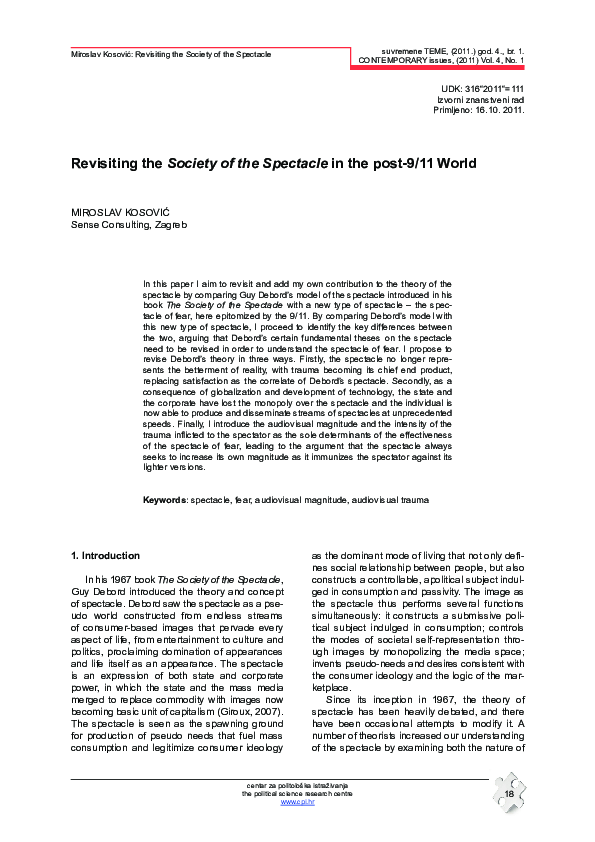 Miroslav Kosović: Revisiting the Society of the Spectacle

suvremene TEME, (2011.) god. 4., br. 1.
CONTEMPORARY issues, (2011) Vol. 4, No. 1

UDK: 316"2011"=111
Izvorni znanstveni rad
Primljeno: 16.10. 2011.

Revisiting the Society of the Spectacle in the post-9/11 World

MIROSLAV KOSOVIĆ
Sense Consulting, Zagreb

In this paper I aim to revisit and add my own contribution to the theory of the spectacle by comparing Guy Debord's model of the spectacle introduced in his book The Society of the Spectacle with a new type of spectacle – the spectacle of fear, here epitomized by the 9/11. By comparing Debord's model with this new type of spectacle, I proceed to identify the key differences between the two, arguing that Debord's certain fundamental theses on the spectacle need to be revised in order to understand the spectacle of fear. I propose to revise Debord's theory in three ways. Firstly, the spectacle no longer represents the betterment of reality, with trauma becoming its chief end product, replacing satisfaction as the correlate of Debord's spectacle. Secondly, as a consequence of globalization and development of technology, the state and the corporate have lost the monopoly over the spectacle and the individual is now able to produce and disseminate streams of spectacles at unprecedented speeds. Finally, I introduce the audiovisual magnitude and the intensity of the trauma inflicted to the spectator as the sole determinants of the effectiveness of the spectacle of fear, leading to the argument that the spectacle always seeks to increase its own magnitude as it immunizes the spectator against its lighter versions.

Keywords: spectacle, fear, audiovisual magnitude, audiovisual trauma

1. Introduction

In his 1967 book The Society of the Spectacle, Guy Debord introduced the theory and concept of spectacle. Debord saw the spectacle as a pseudo world constructed from endless streams of consumer-based images that pervade every aspect of life, from entertainment to culture and politics, proclaiming domination of appearances and life itself as an appearance. The spectacle is an expression of both state and corporate power, in which the state and the mass media merged to replace commodity with images now becoming basic unit of capitalism (Giroux, 2007). The spectacle is seen as the spawning ground for production of pseudo needs that fuel mass consumption and legitimize consumer ideology as the dominant mode of living that not only defines social relationship between people, but also constructs a controllable, apolitical subject indulged in consumption and passivity. The image as the spectacle thus performs several functions simultaneously: it constructs a submissive political subject indulged in consumption; controls the modes of societal self-representation through images by monopolizing the media space; invents pseudo-needs and desires consistent with the consumer ideology and the logic of the marketplace.

Since its inception in 1967, the theory of spectacle has been heavily debated, and there have been occasional attempts to modify it. A number of theorists increased our understanding of the spectacle by examining both the nature of

centar za politološka istraživanja
the political science research centre
www.cpi.hr

18